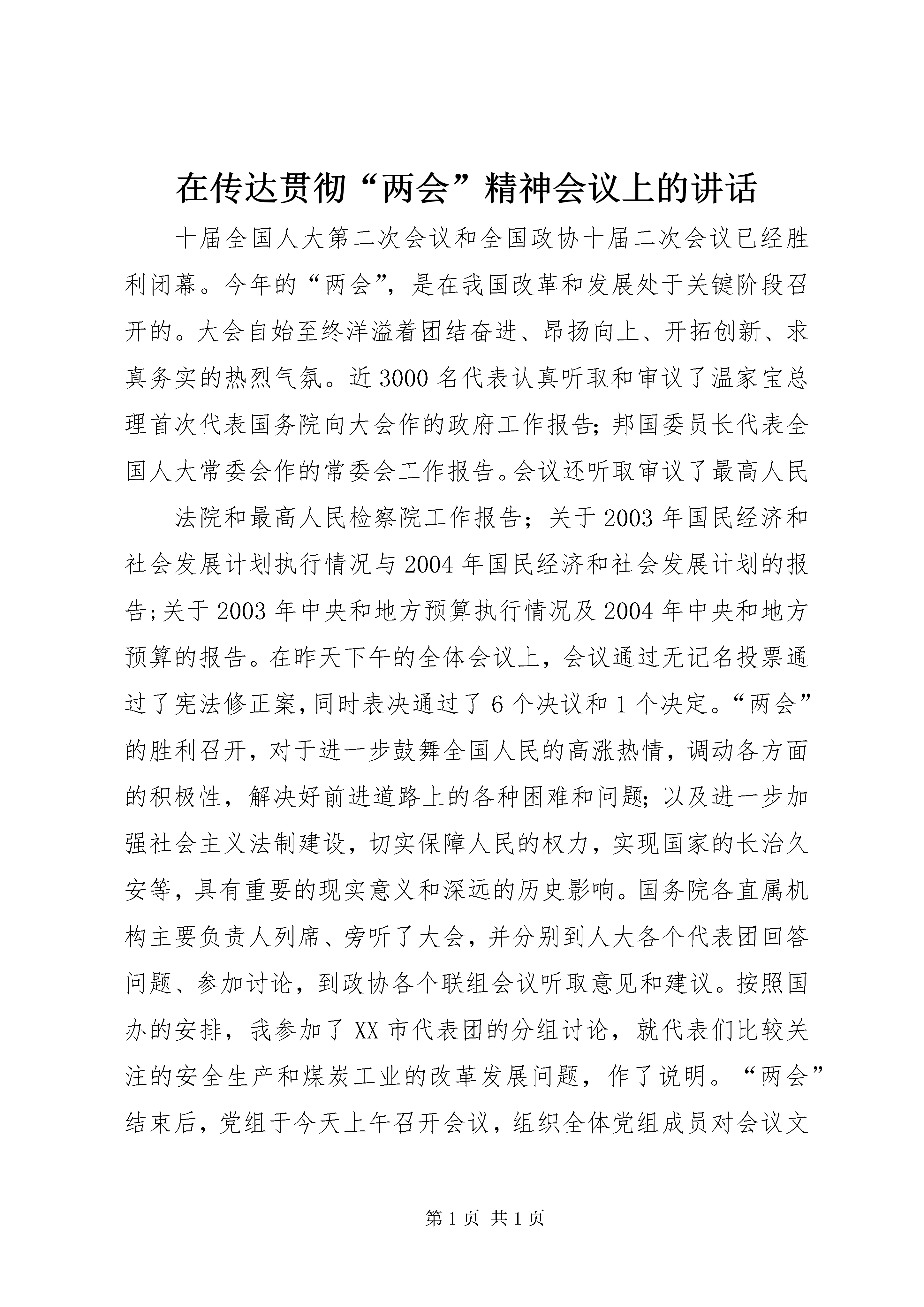 在传达贯彻“两会”精神会议上的讲话

十届全国人大第二次会议和全国政协十届二次会议已经胜利闭幕。今年的“两会”，是在我国改革和发展处于关键阶段召开的。大会自始至终洋溢着团结奋进、昂扬向上、开拓创新、求真务实的热烈气氛。近3000名代表认真听取和审议了温家宝总理首次代表国务院向大会作的政府工作报告;邦国委员长代表全国人大常委会作的常委会工作报告。会议还听取审议了最高人民

法院和最高人民检察院工作报告；关于2003年国民经济和社会发展计划执行情况与2004年国民经济和社会发展计划的报告;关于2003年中央和地方预算执行情况及2004年中央和地方预算的报告。在昨天下午的全体会议上，会议通过无记名投票通过了宪法修正案,同时表决通过了6个决议和1个决定。“两会”的胜利召开，对于进一步鼓舞全国人民的高涨热情，调动各方面的积极性，解决好前进道路上的各种困难和问题;以及进一步加强社会主义法制建设，切实保障人民的权力，实现国家的长治久安等，具有重要的现实意义和深远的历史影响。国务院各直属机构主要负责人列席、旁听了大会，并分别到人大各个代表团回答问题、参加讨论，到政协各个联组会议听取意见和建议。按照国办的安排，我参加了XX市代表团的分组讨论，就代表们比较关注的安全生产和煤炭工业的改革发展问题，作了说明。“两会”结束后，党组于今天上午召开会议，组织全体党组成员对会议文

第1页 共1页